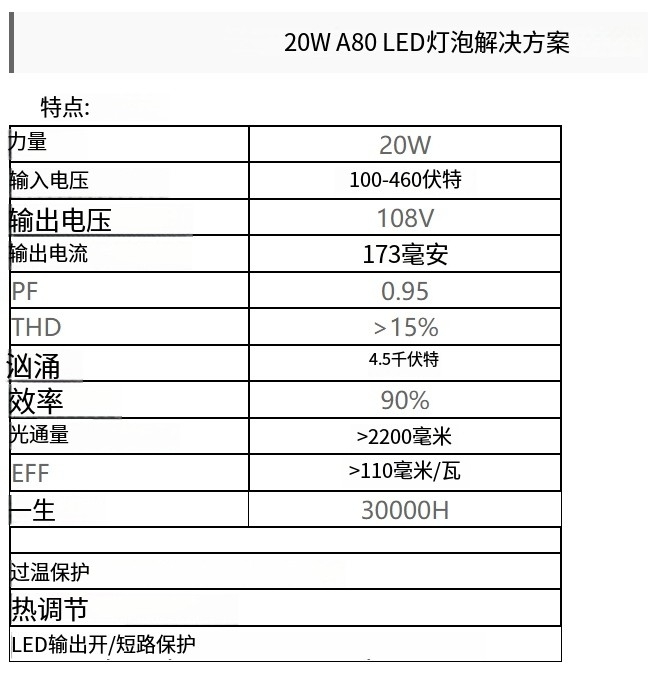 20W A80 LED灯泡解决方案

特点:

| 力量 | 20W |
|---|---|
| 输入电压 | 100-460伏特 |
| 输出电压 | 108V |
| 输出电流 | 173毫安 |
| PF | 0.95 |
| THD | >15% |
| 汹涌 | 4.5千伏特 |
| 效率 | 90% |
| 光通量 | >2200毫米 |
| EFF | >110毫米/瓦 |
| 一生 | 30000H |
|  |  |
| 过温保护 |  |
| 热调节 |  |
| LED输出开/短路保护 |  |